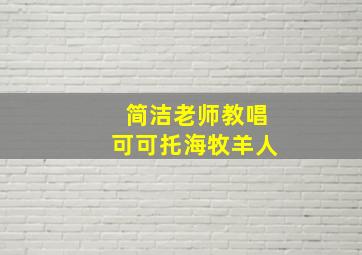 简洁老师教唱
可可托海牧羊人